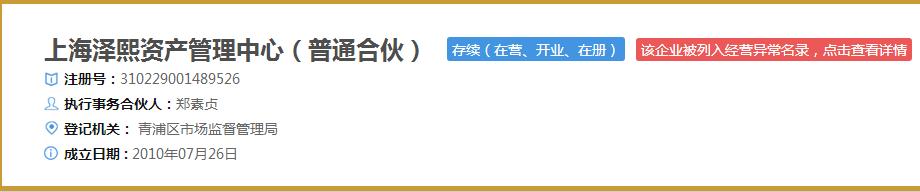 上海泽熙资产管理中心（普通合伙）

存续（在营、开业、在册）

该企业被列入经营异常名录，点击查看详情

注册号：310229001489526

执行事务合伙人：郑素贞

登记机关：青浦区市场监督管理局

成立日期：2010年07月26日